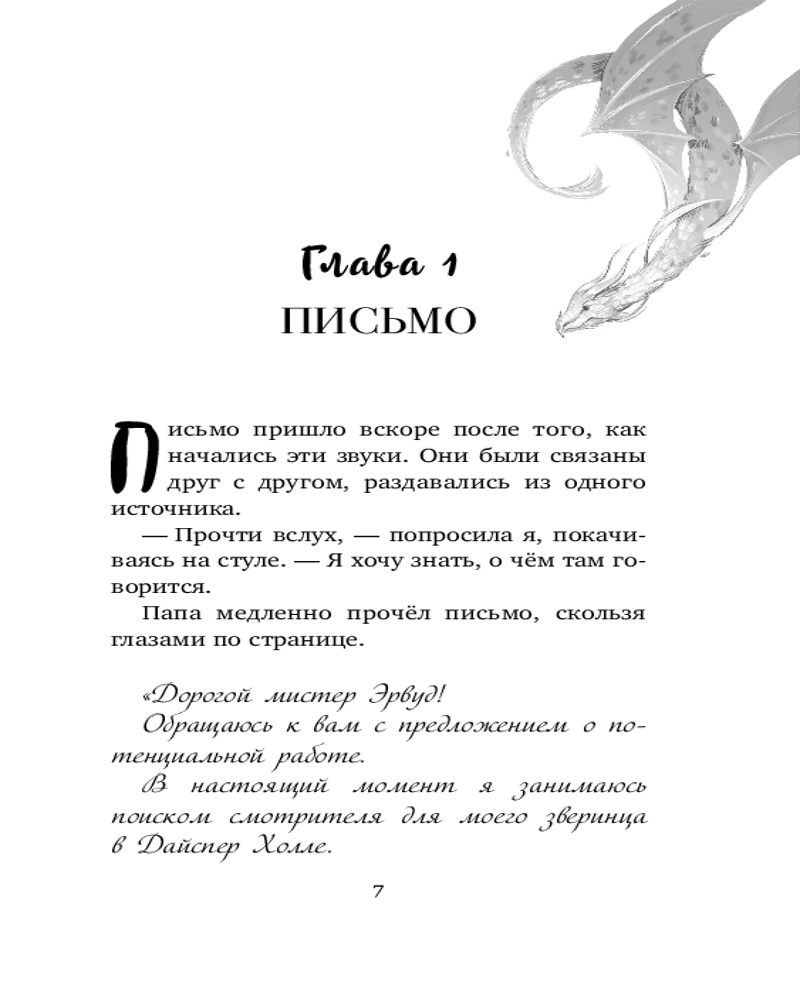 Глава 1
ПИСЬМО

Письмо пришло вскоре после того, как начались эти звуки. Они были связаны друг с другом, раздавались из одного источника.

— Прочти вслух, — попросила я, покачиваясь на стуле. — Я хочу знать, о чём там говорится.

Папа медленно прочёл письмо, скользя глазами по странице.

«Дорогой мистер Эрвуд!

Обращаюсь к вам с предложением о потенциальной работе.

В настоящий момент я занимаюсь поиском смотрителя для моего зверинца в Дайспер Холле.

7